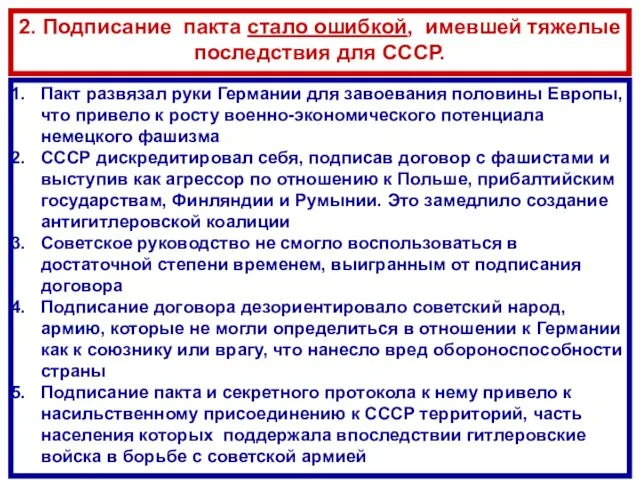 2. Подписание пакта стало ошибкой, имевшей тяжелые последствия для СССР.

1. Пакт развязал руки Германии для завоевания половины Европы, что привело к росту военно-экономического потенциала немецкого фашизма
2. СССР дискредитировал себя, подписав договор с фашистами и выступив как агрессор по отношению к Польше, прибалтийским государствам, Финляндии и Румынии. Это замедлило создание антигитлеровской коалиции
3. Советское руководство не смогло воспользоваться в достаточной степени временем, выигранным от подписания договора
4. Подписание договора дезориентировало советский народ, армию, которые не могли определиться в отношении к Германии как к союзнику или врагу, что нанесло вред обороноспособности страны
5. Подписание пакта и секретного протокола к нему привело к насильственному присоединению к СССР территорий, часть населения которых поддержала впоследствии гитлеровские войска в борьбе с советской армией